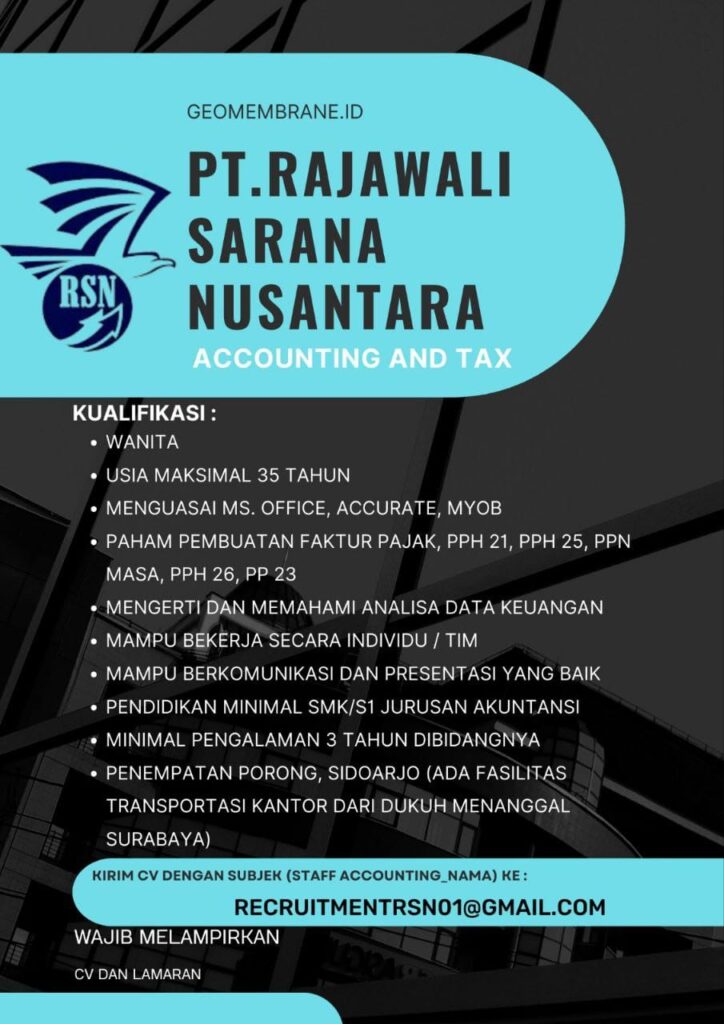 GEOMEMBRANE.ID

RSN

PT.RAJAWALI SARANA NUSANTARA

ACCOUNTING AND TAX

KUALIFIKASI :

- WANITA
- USIA MAKSIMAL 35 TAHUN
- MENGUASAI MS. OFFICE, ACCURATE, MYOB
- PAHAM PEMBUATAN FAKTUR PAJAK, PPH 21, PPH 25, PPN MASA, PPH 26, PP 23
- MENGERTI DAN MEMAHAMI ANALISA DATA KEUANGAN
- MAMPU BEKERJA SECARA INDIVIDU / TIM
- MAMPU BERKOMUNIKASI DAN PRESENTASI YANG BAIK
- PENDIDIKAN MINIMAL SMK/S1 JURUSAN AKUNTANSI
- MINIMAL PENGALAMAN 3 TAHUN DIBIDANGNYA
- PENEMPATAN PORONG, SIDOARJO (ADA FASILITAS TRANSPORTASI KANTOR DARI DUKUH MENANGGAL SURABAYA)

KIRIM CV DENGAN SUBJEK (STAFF ACCOUNTING_NAMA) KE :

RECRUITMENTRSN01@GMAIL.COM

WAJIB MELAMPIRKAN

CV DAN LAMARAN